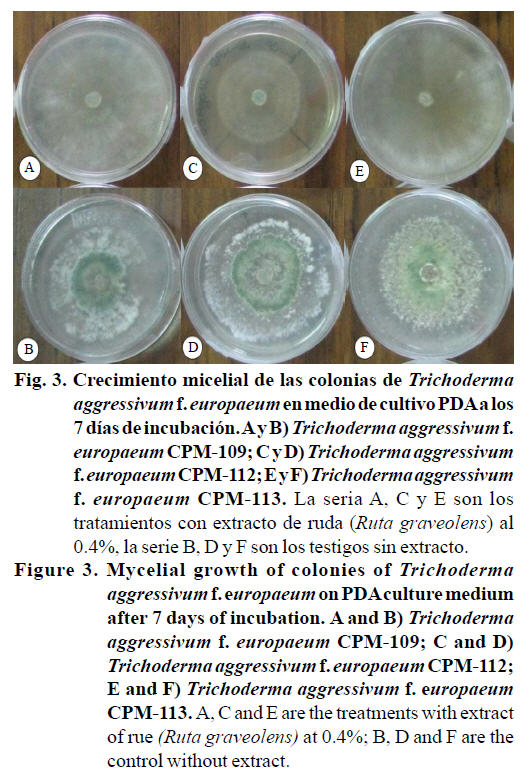 A

C

E

B

D

F

Fig. 3. Crecimiento micelial de las colonias de Trichoderma aggressivum f. europaeum en medio de cultivo PDA a los 7 días de incubación. A y B) Trichoderma aggressivum f. europaeum CPM-109; C y D) Trichoderma aggressivum f. europaeum CPM-112; E y F) Trichoderma aggressivum f. europaeum CPM-113. La seria A, C y E son los tratamientos con extracto de ruda (Ruta graveolens) al 0.4%, la serie B, D y F son los testigos sin extracto.

Figure 3. Mycelial growth of colonies of Trichoderma aggressivum f. europaeum on PDA culture medium after 7 days of incubation. A and B) Trichoderma aggressivum f. europaeum CPM-109; C and D) Trichoderma aggressivum f. europaeum CPM-112; E and F) Trichoderma aggressivum f. europaeum CPM-113. A, C and E are the treatments with extract of rue (Ruta graveolens) at 0.4%; B, D and F are the control without extract.